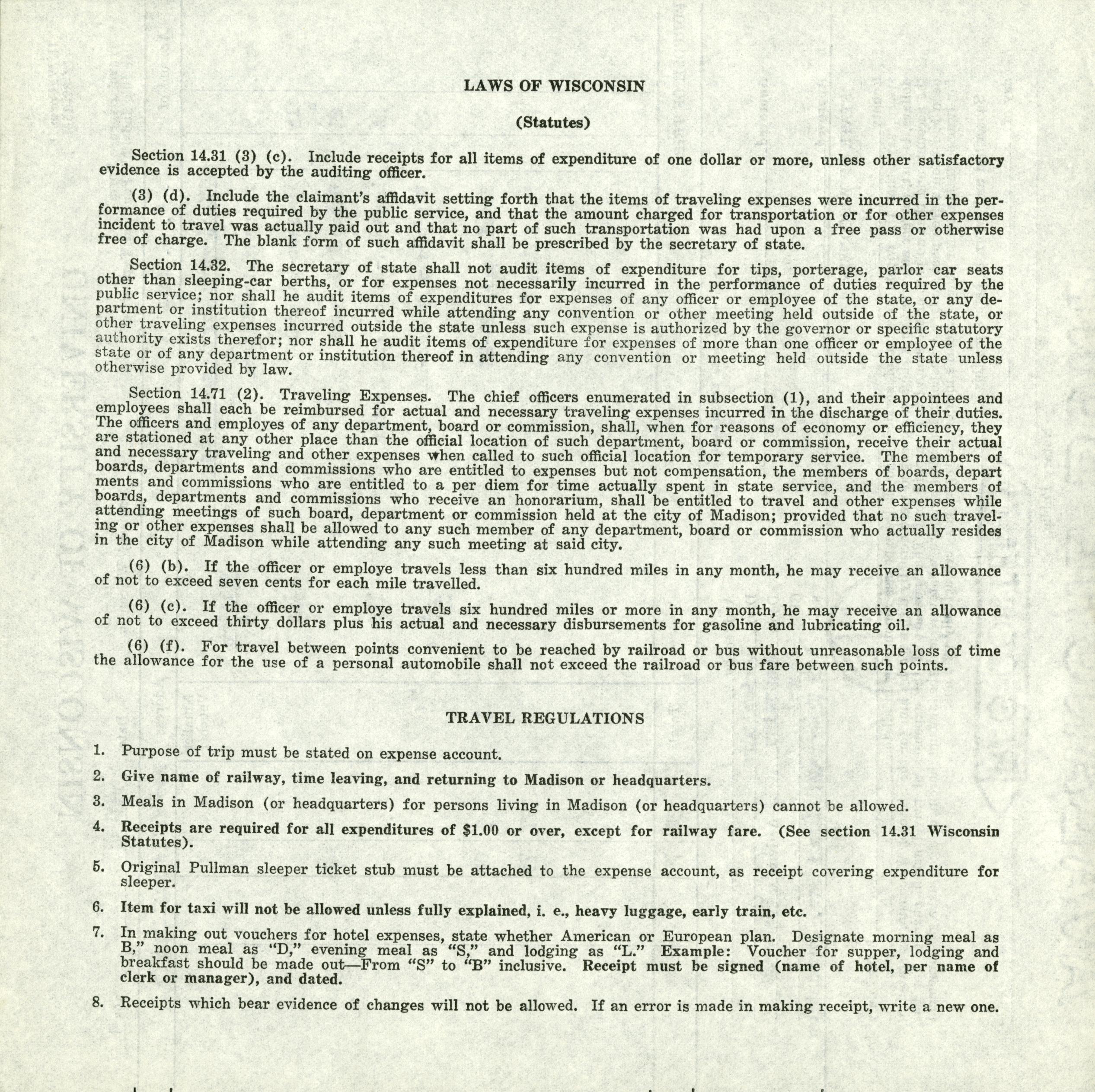 LAWS OF WISCONSIN

(Statutes)

Section 14.31 (3) (c). Include receipts for all items of expenditure of one dollar or more, unless other satisfactory evidence is accepted by the auditing officer.

(3) (d). Include the claimant's affidavit setting forth that the items of traveling expenses were incurred in the performance of duties required by the public service, and that the amount charged for transportation or for other expenses incident to travel was actually paid out and that no part of such transportation was had upon a free pass or otherwise free of charge. The blank form of such affidavit shall be prescribed by the secretary of state.

Section 14.32. The secretary of state shall not audit items of expenditure for tips, porterage, parlor car seats other than sleeping-car berths, or for expenses not necessarily incurred in the performance of duties required by the public service; nor shall he audit items of expenditures for expenses of any officer or employee of the state, or any department or institution thereof incurred while attending any convention or other meeting held outside of the state, or other traveling expenses incurred outside the state unless such expense is authorized by the governor or specific statutory authority exists therefor; nor shall he audit items of expenditure for expenses of more than one officer or employee of the state or of any department or institution thereof in attending any convention or meeting held outside the state unless otherwise provided by law.

Section 14.71 (2). Traveling Expenses. The chief officers enumerated in subsection (1), and their appointees and employees shall each be reimbursed for actual and necessary traveling expenses incurred in the discharge of their duties. The officers and employes of any department, board or commission, shall, when for reasons of economy or efficiency, they are stationed at any other place than the official location of such department, board or commission, receive their actual and necessary traveling and other expenses when called to such official location for temporary service. The members of boards, departments and commissions who are entitled to expenses but not compensation, the members of boards, depart ments and commissions who are entitled to a per diem for time actually spent in state service, and the members of boards, departments and commissions who receive an honorarium, shall be entitled to travel and other expenses while attending meetings of such board, department or commission held at the city of Madison; provided that no such traveling or other expenses shall be allowed to any such member of any department, board or commission who actually resides in the city of Madison while attending any such meeting at said city.

(6) (b). If the officer or employe travels less than six hundred miles in any month, he may receive an allowance of not to exceed seven cents for each mile travelled.

(6) (c). If the officer or employe travels six hundred miles or more in any month, he may receive an allowance of not to exceed thirty dollars plus his actual and necessary disbursements for gasoline and lubricating oil.

(6) (f). For travel between points convenient to be reached by railroad or bus without unreasonable loss of time the allowance for the use of a personal automobile shall not exceed the railroad or bus fare between such points.

TRAVEL REGULATIONS

1. Purpose of trip must be stated on expense account.

2. Give name of railway, time leaving, and returning to Madison or headquarters.

3. Meals in Madison (or headquarters) for persons living in Madison (or headquarters) cannot be allowed.

4. Receipts are required for all expenditures of $1.00 or over, except for railway fare. (See section 14.31 Wisconsin Statutes).

5. Original Pullman sleeper ticket stub must be attached to the expense account, as receipt covering expenditure for sleeper.

6. Item for taxi will not be allowed unless fully explained, i. e., heavy luggage, early train, etc.

7. In making out vouchers for hotel expenses, state whether American or European plan. Designate morning meal as B," noon meal as "D," evening meal as "S," and lodging as "L." Example: Voucher for supper, lodging and breakfast should be made out—From "S" to "B" inclusive. Receipt must be signed (name of hotel, per name of clerk or manager), and dated.

8. Receipts which bear evidence of changes will not be allowed. If an error is made in making receipt, write a new one.